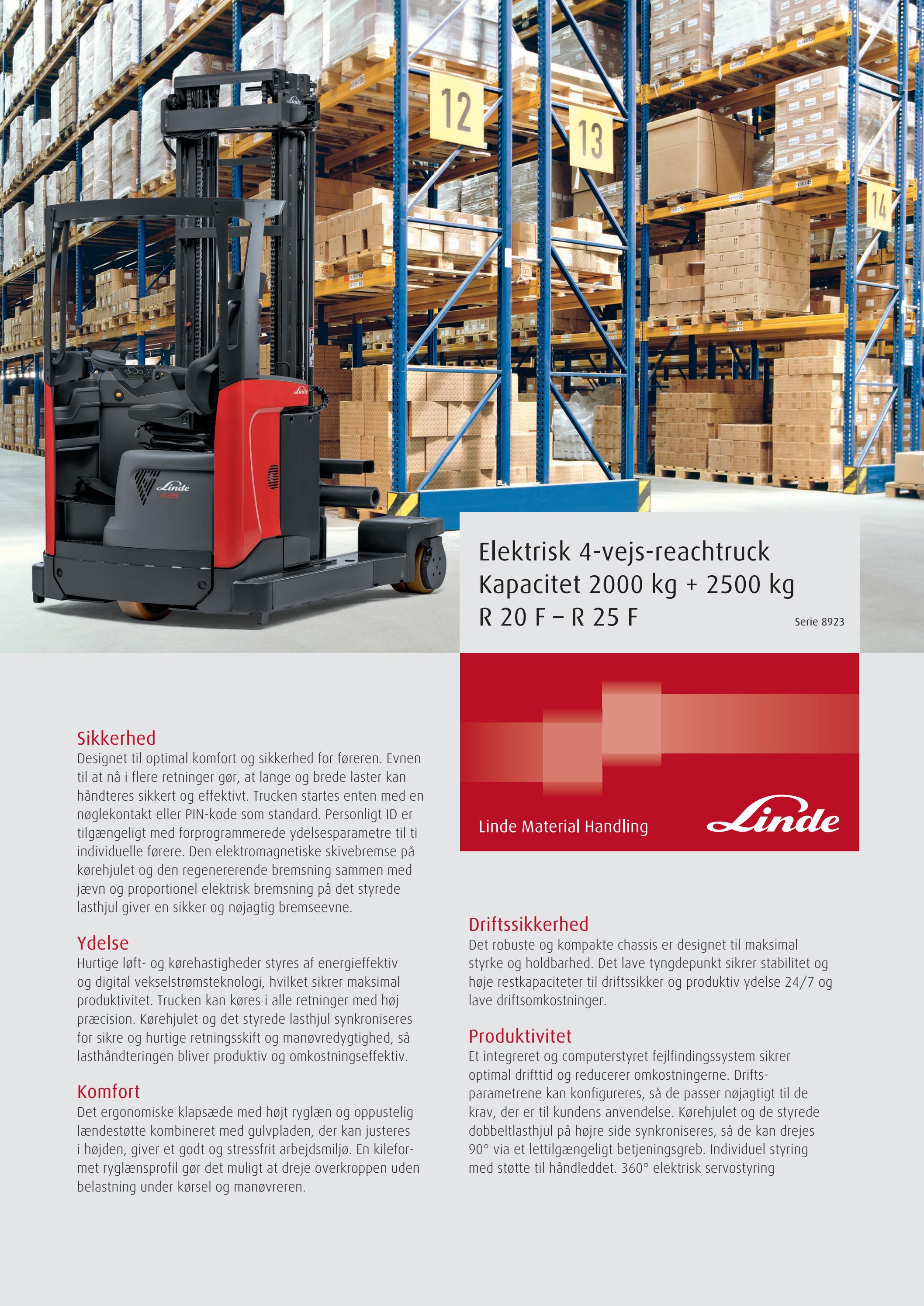 12

13

14

Elektrisk 4-vejs-reachtruck
Kapacitet 2000 kg + 2500 kg
R 20 F – R 25 F

Serie 8923

Linde Material Handling

Linde

Sikkerhed
Designet til optimal komfort og sikkerhed for føreren. Evnen til at nå i flere retninger gør, at lange og brede laster kan håndteres sikkert og effektivt. Trucken startes enten med en nøglekontakt eller PIN-kode som standard. Personligt ID er tilgængeligt med forprogrammerede ydelsesparametre til ti individuelle førere. Den elektromagnetiske skivebremse på kørehjulet og den regenererende bremsning sammen med jævn og proportionel elektrisk bremsning på det styrede lasthjul giver en sikker og nøjagtig bremseevne.

Ydelse
Hurtige løft- og kørehastigheder styres af energieffektiv og digital vekselstrømsteknologi, hvilket sikrer maksimal produktivitet. Trucken kan køres i alle retninger med høj præcision. Kørehjulet og det styrede lasthjul synkroniseres for sikre og hurtige retningsskift og manøvredygtighed, så lasthåndteringen bliver produktiv og omkostningseffektiv.

Komfort
Det ergonomiske klapsæde med højt ryglæn og oppustelig lændestøtte kombineret med gulvpladen, der kan justeres i højden, giver et godt og stressfrit arbejdsmiljø. En kileformet ryglænsprofil gør det muligt at dreje overkroppen uden belastning under kørsel og manøvreren.

Driftssikkerhed
Det robuste og kompakte chassis er designet til maksimal styrke og holdbarhed. Det lave tyngdepunkt sikrer stabilitet og høje restkapaciteter til driftssikker og produktiv ydelse 24/7 og lave driftsomkostninger.

Produktivitet
Et integreret og computerstyret fejlfindingssystem sikrer optimal drifttid og reducerer omkostningerne. Driftsparametrene kan konfigureres, så de passer nøjagtigt til de krav, der er til kundens anvendelse. Kørehjulet og de styrede dobbeltlasthjul på højre side synkroniseres, så de kan drejes 90° via et lettilgængeligt betjeningsgreb. Individuel styring med støtte til håndleddet. 360° elektrisk servostyring